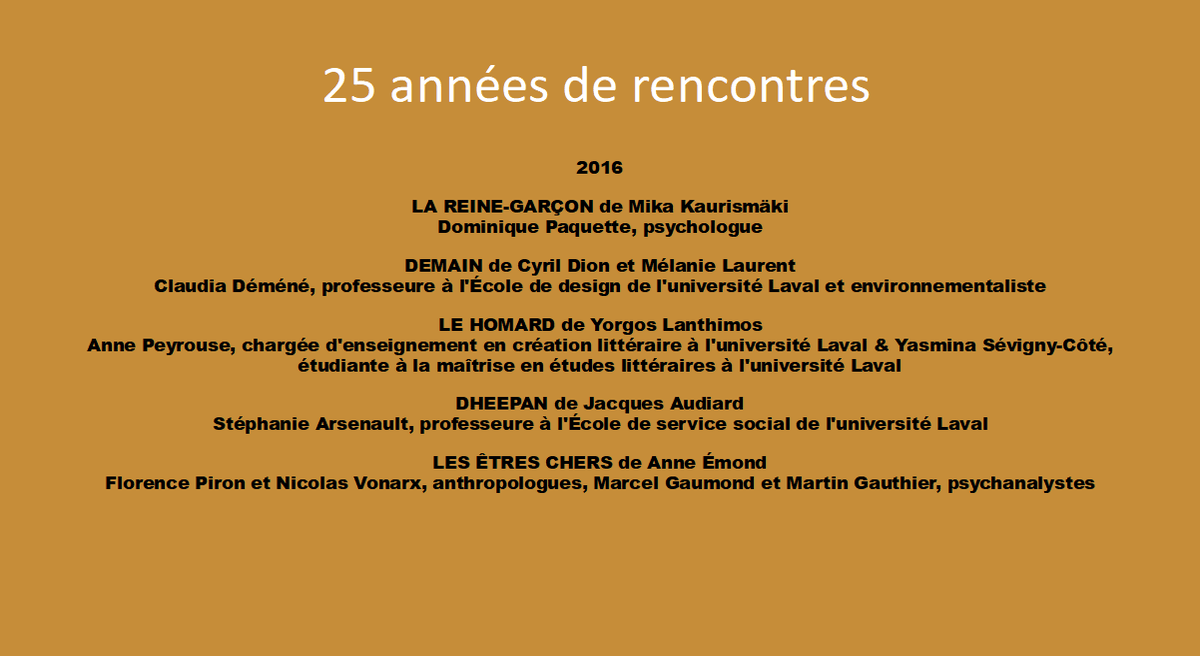 25 années de rencontres

2016

LA REINE-GARÇON de Mika Kaurismäki
Dominique Paquette, psychologue

DEMAIN de Cyril Dion et Mélanie Laurent
Claudia Déméné, professeure à l'École de design de l'université Laval et environnementaliste

LE HOMARD de Yorgos Lanthimos
Anne Peyrouse, chargée d'enseignement en création littéraire à l'université Laval & Yasmina Sévigny-Côté, étudiante à la maîtrise en études littéraires à l'université Laval

DHEEPAN de Jacques Audiard
Stéphanie Arsenault, professeure à l'École de service social de l'université Laval

LES ÊTRES CHERS de Anne Émond
Florence Piron et Nicolas Vonarx, anthropologues, Marcel Gaumond et Martin Gauthier, psychanalystes